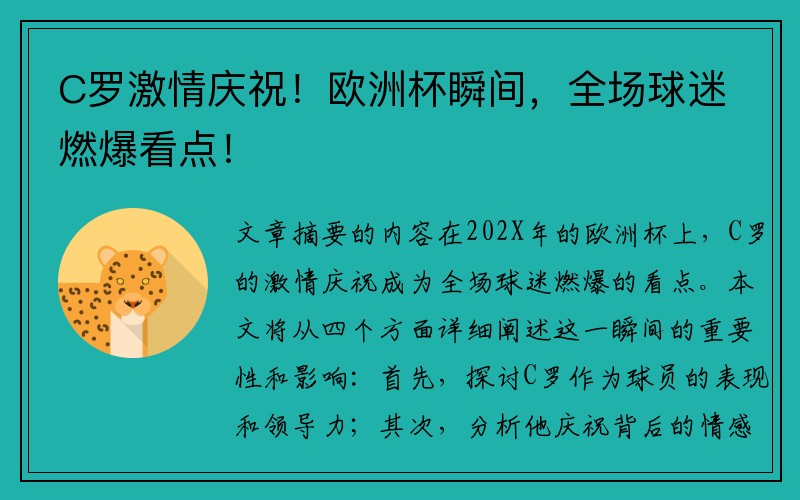 C罗激情庆祝！欧洲杯瞬间，全场球迷燃爆看点！

文章摘要的内容在202X年的欧洲杯上，C罗的激情庆祝成为全场球迷燃爆的看点。本文将从四个方面详细阐述这一瞬间的重要性和影响：首先，探讨C罗作为球员的表现和领导力；其次，分析他庆祝背后的情感